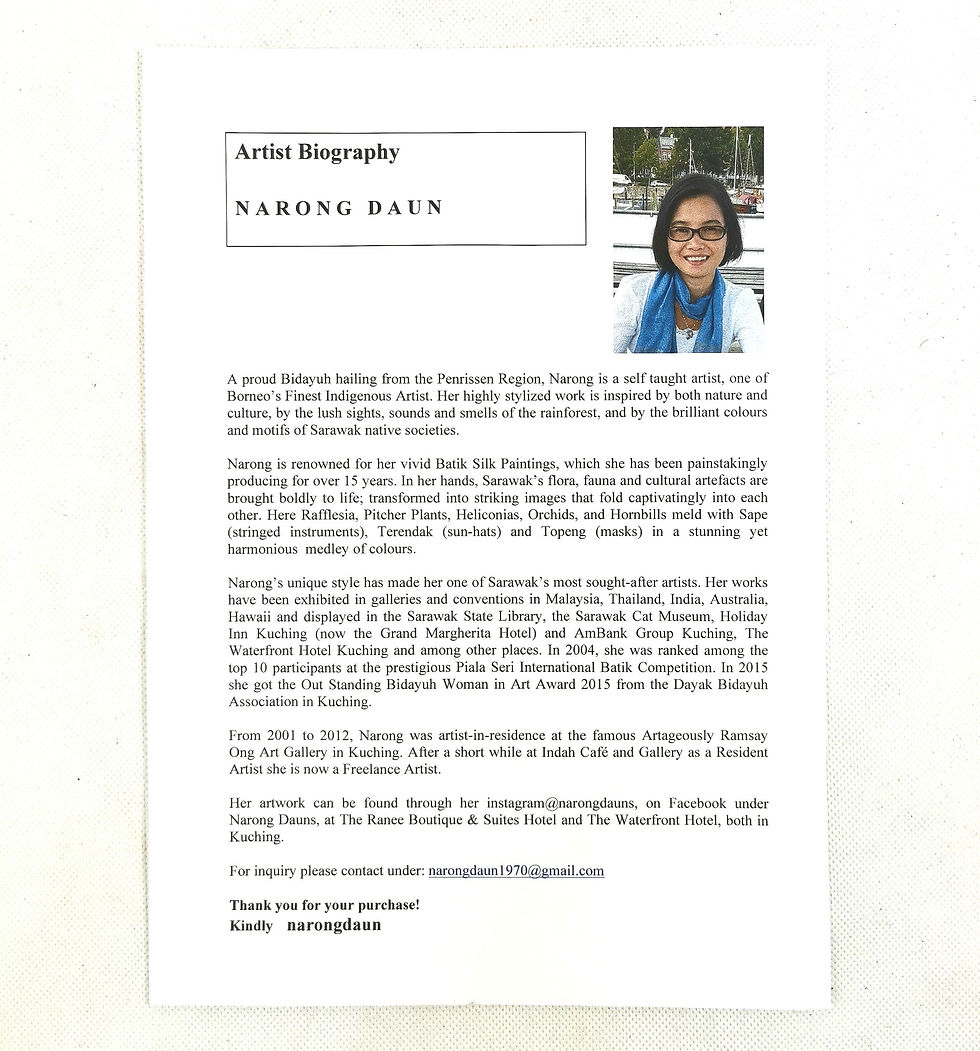 Artist Biography

NARONG DAUN

A proud Bidayuh hailing from the Penrissen Region, Narong is a self taught artist, one of Borneo's Finest Indigenous Artist. Her highly stylized work is inspired by both nature and culture, by the lush sights, sounds and smells of the rainforest, and by the brilliant colours and motifs of Sarawak native societies.

Narong is renowned for her vivid Batik Silk Paintings, which she has been painstakingly producing for over 15 years. In her hands, Sarawak's flora, fauna and cultural artefacts are brought boldly to life; transformed into striking images that fold captivatingly into each other. Here Rafflesia, Pitcher Plants, Heliconias, Orchids, and Hornbills meld with Sape (stringed instruments), Terendak (sun-hats) and Topeng (masks) in a stunning yet harmonious medley of colours.

Narong's unique style has made her one of Sarawak's most sought-after artists. Her works have been exhibited in galleries and conventions in Malaysia, Thailand, India, Australia, Hawaii and displayed in the Sarawak State Library, the Sarawak Cat Museum, Holiday Inn Kuching (now the Grand Margherita Hotel) and AmBank Group Kuching, The Waterfront Hotel Kuching and among other places. In 2004, she was ranked among the top 10 participants at the prestigious Piala Seri International Batik Competition. In 2015 she got the Out Standing Bidayuh Woman in Art Award 2015 from the Dayak Bidayuh Association in Kuching.

From 2001 to 2012, Narong was artist-in-residence at the famous Artageously Ramsay Ong Art Gallery in Kuching. After a short while at Indah Café and Gallery as a Resident Artist she is now a Freelance Artist.

Her artwork can be found through her instagram@narongdauns, on Facebook under Narong Dauns, at The Ranee Boutique & Suites Hotel and The Waterfront Hotel, both in Kuching.

For inquiry please contact under: narongdaun1970@gmail.com

Thank you for your purchase!
Kindly narongdaun